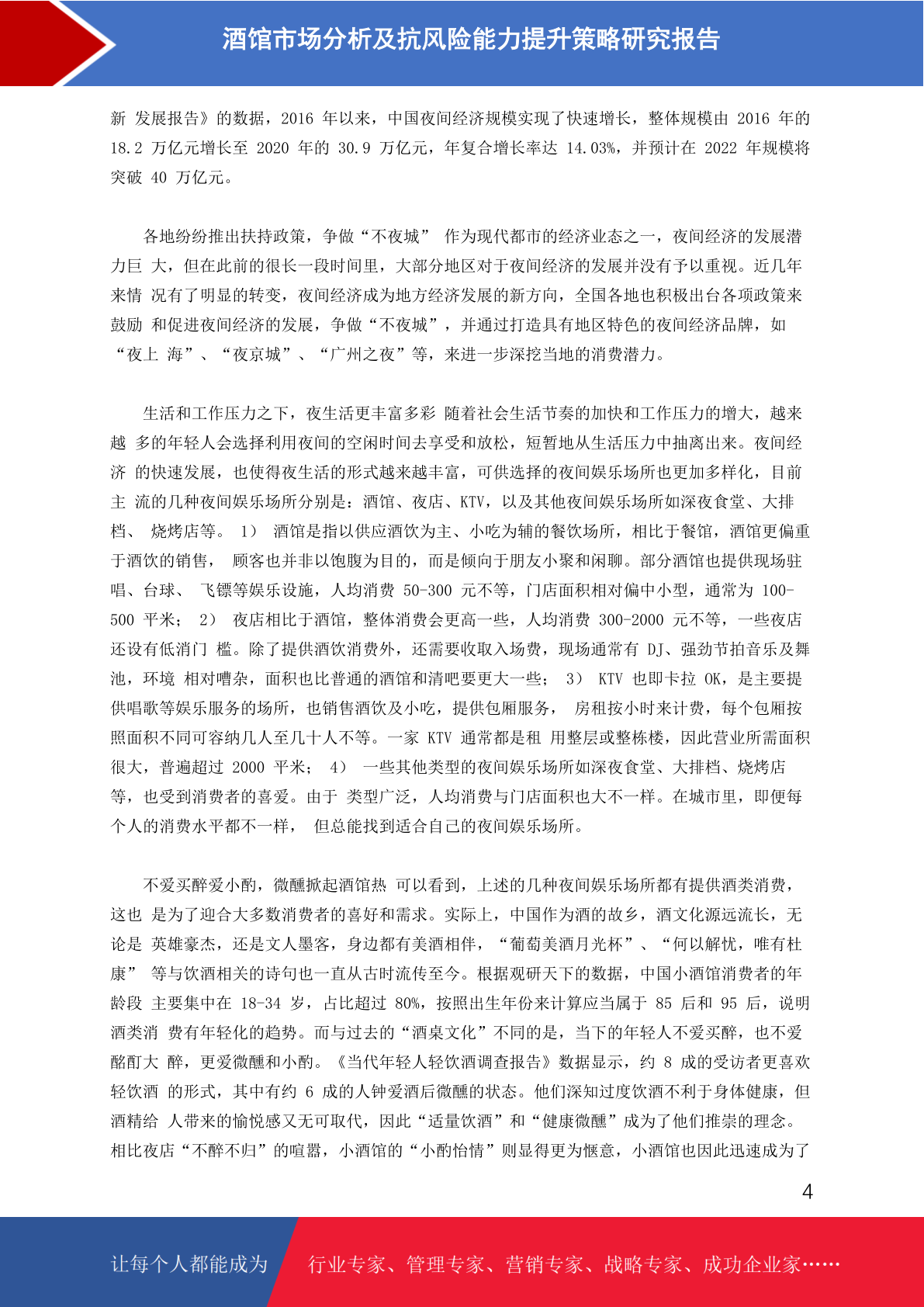 酒馆市场分析及抗风险能力提升策略研究报告

新 发展报告》的数据，2016 年以来，中国夜间经济规模实现了快速增长，整体规模由 2016 年的 18.2 万亿元增长至 2020 年的 30.9 万亿元，年复合增长率达 14.03%，并预计在 2022 年规模将突破 40 万亿元。

各地纷纷推出扶持政策，争做“不夜城” 作为现代都市的经济业态之一，夜间经济的发展潜力巨 大，但在此前的很长一段时间里，大部分地区对于夜间经济的发展并没有予以重视。近几年来情 况有了明显的转变，夜间经济成为地方经济发展的新方向，全国各地也积极出台各项政策来鼓励 和促进夜间经济的发展，争做“不夜城”，并通过打造具有地区特色的夜间经济品牌，如“夜上 海”、“夜京城”、“广州之夜”等，来进一步深挖当地的消费潜力。

生活和工作压力之下，夜生活更丰富多彩 随着社会生活节奏的加快和工作压力的增大，越来越 多的年轻人会选择利用夜间的空闲时间去享受和放松，短暂地从生活压力中抽离出来。夜间经济 的快速发展，也使得夜生活的形式越来越丰富，可供选择的夜间娱乐场所也更加多样化，目前主 流的几种夜间娱乐场所分别是：酒馆、夜店、KTV，以及其他夜间娱乐场所如深夜食堂、大排档、 烧烤店等。 1） 酒馆是指以供应酒饮为主、小吃为辅的餐饮场所，相比于餐馆，酒馆更偏重于酒饮的销售， 顾客也并非以饱腹为目的，而是倾向于朋友小聚和闲聊。部分酒馆也提供现场驻唱、台球、 飞镖等娱乐设施，人均消费 50-300 元不等，门店面积相对偏中小型，通常为 100-500 平米； 2） 夜店相比于酒馆，整体消费会更高一些，人均消费 300-2000 元不等，一些夜店还设有低消门 槛。除了提供酒饮消费外，还需要收取入场费，现场通常有 DJ、强劲节拍音乐及舞池，环境 相对嘈杂，面积也比普通的酒馆和清吧要更大一些； 3） KTV 也即卡拉 OK，是主要提供唱歌等娱乐服务的场所，也销售酒饮及小吃，提供包厢服务， 房租按小时来计费，每个包厢按照面积不同可容纳几人至几十人不等。一家 KTV 通常都是租 用整层或整栋楼，因此营业所需面积很大，普遍超过 2000 平米； 4） 一些其他类型的夜间娱乐场所如深夜食堂、大排档、烧烤店等，也受到消费者的喜爱。由于 类型广泛，人均消费与门店面积也大不一样。在城市里，即便每个人的消费水平都不一样， 但总能找到适合自己的夜间娱乐场所。

不爱买醉爱小酌，微醺掀起酒馆热 可以看到，上述的几种夜间娱乐场所都有提供酒类消费，这也 是为了迎合大多数消费者的喜好和需求。实际上，中国作为酒的故乡，酒文化源远流长，无论是 英雄豪杰，还是文人墨客，身边都有美酒相伴，“葡萄美酒月光杯”、“何以解忧，唯有杜康” 等与饮酒相关的诗句也一直从古时流传至今。根据观研天下的数据，中国小酒馆消费者的年龄段 主要集中在 18-34 岁，占比超过 80%，按照出生年份来计算应当属于 85 后和 95 后，说明酒类消 费有年轻化的趋势。而与过去的“酒桌文化”不同的是，当下的年轻人不爱买醉，也不爱酩酊大 醉，更爱微醺和小酌。《当代年轻人轻饮酒调查报告》数据显示，约 8 成的受访者更喜欢轻饮酒 的形式，其中有约 6 成的人钟爱酒后微醺的状态。他们深知过度饮酒不利于身体健康，但酒精给 人带来的愉悦感又无可取代，因此“适量饮酒”和“健康微醺”成为了他们推崇的理念。相比夜店“不醉不归”的喧嚣，小酒馆的“小酌怡情”则显得更为惬意，小酒馆也因此迅速成为了

4

让每个人都能成为 行业专家、管理专家、营销专家、战略专家、成功企业家……